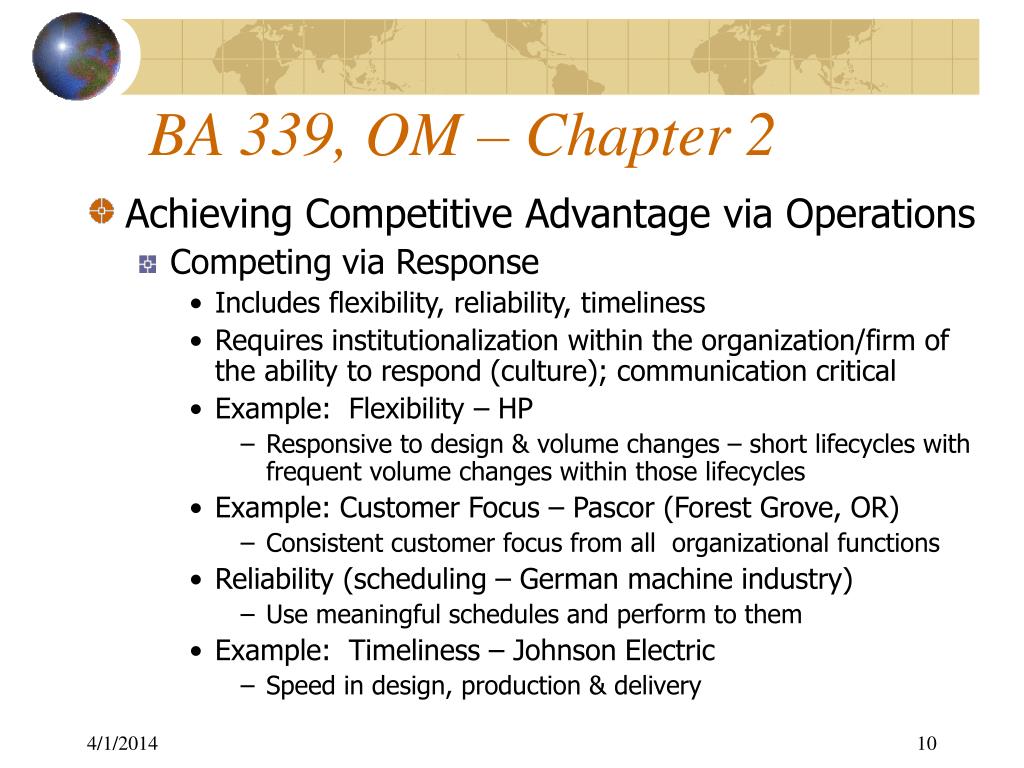 BA 339, OM – Chapter 2

Achieving Competitive Advantage via Operations

Competing via Response

• Includes flexibility, reliability, timeliness

• Requires institutionalization within the organization/firm of the ability to respond (culture); communication critical

• Example: Flexibility – HP

– Responsive to design & volume changes – short lifecycles with frequent volume changes within those lifecycles

• Example: Customer Focus – Pascor (Forest Grove, OR)

– Consistent customer focus from all organizational functions

• Reliability (scheduling – German machine industry)

– Use meaningful schedules and perform to them

• Example: Timeliness – Johnson Electric

– Speed in design, production & delivery

4/1/2014

10